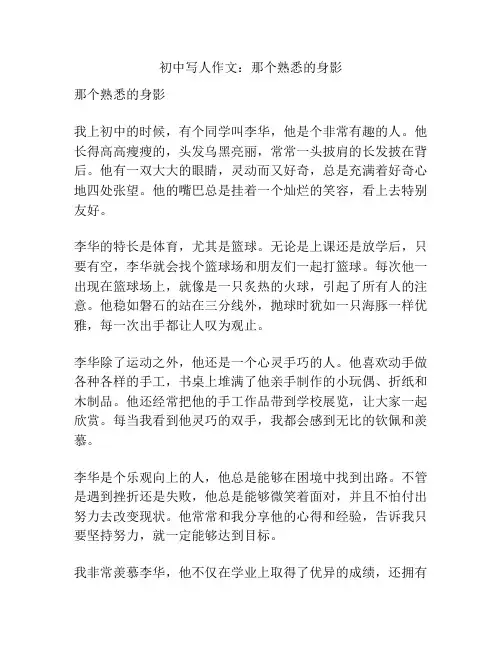 初中写人作文：那个熟悉的身影

那个熟悉的身影

我上初中的时候，有个同学叫李华，他是个非常有趣的人。他长得高高瘦瘦的，头发乌黑亮丽，常常一头披肩的长发披在背后。他有一双大大的眼睛，灵动而又好奇，总是充满着好奇心地四处张望。他的嘴巴总是挂着一个灿烂的笑容，看上去特别友好。

李华的特长是体育，尤其是篮球。无论是上课还是放学后，只要有空，李华就会找个篮球场和朋友们一起打篮球。每次他一出现在篮球场上，就像是一只炙热的火球，引起了所有人的注意。他稳如磐石的站在三分线外，抛球时犹如一只海豚一样优雅，每一次出手都让人叹为观止。

李华除了运动之外，他还是一个心灵手巧的人。他喜欢动手做各种各样的手工，书桌上堆满了他亲手制作的小玩偶、折纸和木制品。他还经常把他的手工作品带到学校展览，让大家一起欣赏。每当我看到他灵巧的双手，我都会感到无比的钦佩和羡慕。

李华是个乐观向上的人，他总是能够在困境中找到出路。不管是遇到挫折还是失败，他总是能够微笑着面对，并且不怕付出努力去改变现状。他常常和我分享他的心得和经验，告诉我只要坚持努力，就一定能够达到目标。

我非常羡慕李华，他不仅在学业上取得了优异的成绩，还拥有